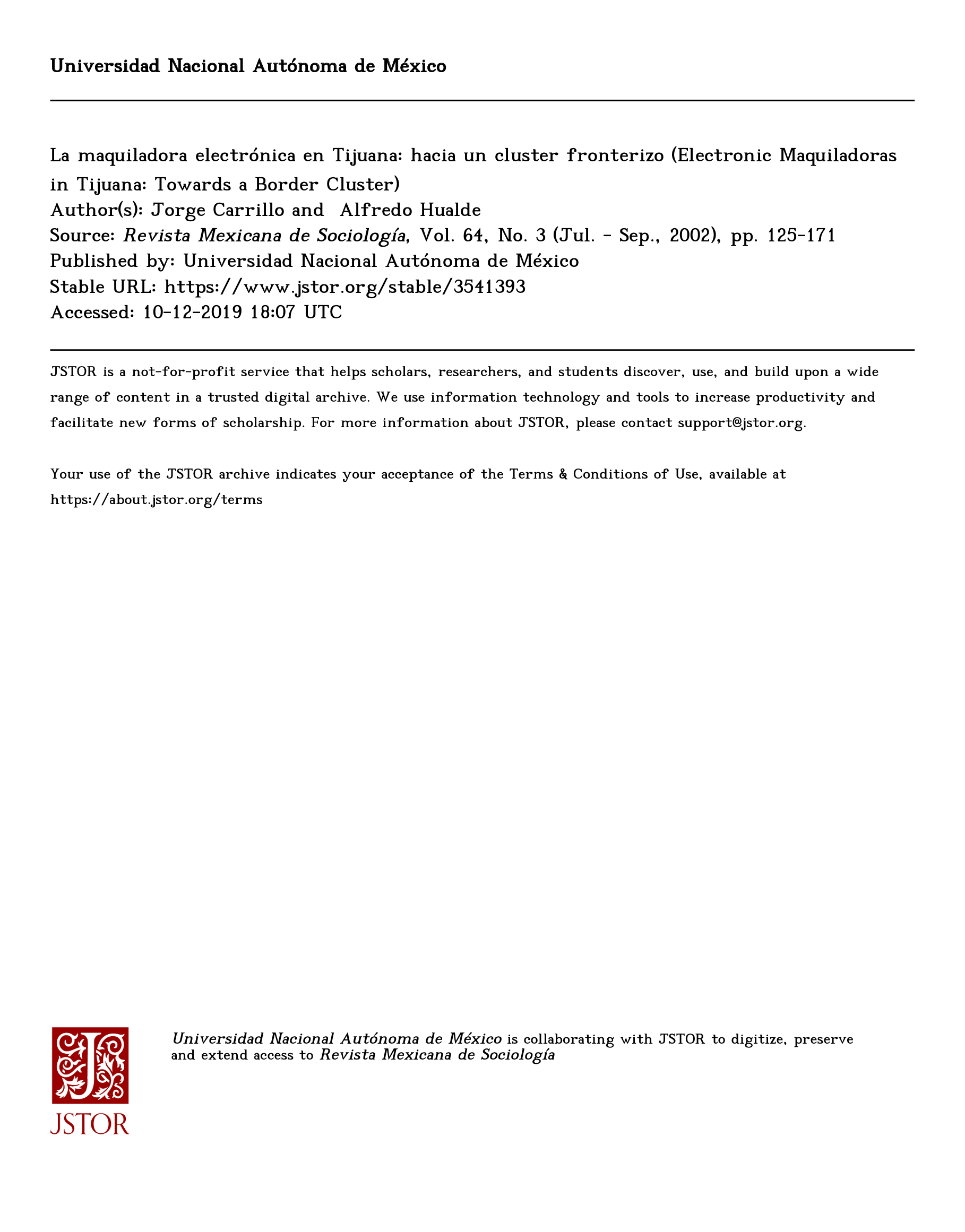 Universidad Nacional Autónoma de México

La maquiladora electrónica en Tijuana: hacia un cluster fronterizo (Electronic Maquiladoras in Tijuana: Towards a Border Cluster)
Author(s): Jorge Carrillo and Alfredo Hualde
Source: Revista Mexicana de Sociología, Vol. 64, No. 3 (Jul. - Sep., 2002), pp. 125-171
Published by: Universidad Nacional Autónoma de México
Stable URL: https://www.jstor.org/stable/3541393
Accessed: 10-12-2019 18:07 UTC

JSTOR is a not-for-profit service that helps scholars, researchers, and students discover, use, and build upon a wide range of content in a trusted digital archive. We use information technology and tools to increase productivity and facilitate new forms of scholarship. For more information about JSTOR, please contact support@jstor.org.

Your use of the JSTOR archive indicates your acceptance of the Terms & Conditions of Use, available at https://about.jstor.org/terms

JSTOR

Universidad Nacional Autónoma de México is collaborating with JSTOR to digitize, preserve and extend access to Revista Mexicana de Sociología